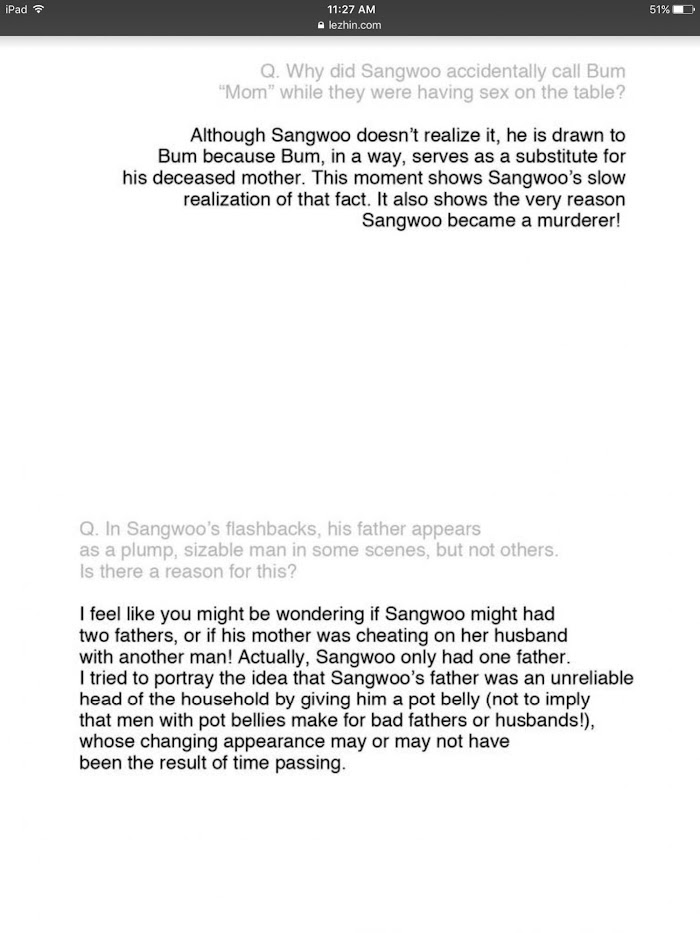 iPad
11:27 AM
lezhin.com
51%

Q. Why did Sangwoo accidentally call Bum "Mom" while they were having sex on the table?

Although Sangwoo doesn't realize it, he is drawn to Bum because Bum, in a way, serves as a substitute for his deceased mother. This moment shows Sangwoo's slow realization of that fact. It also shows the very reason Sangwoo became a murderer!

Q. In Sangwoo's flashbacks, his father appears as a plump, sizable man in some scenes, but not others. Is there a reason for this?

I feel like you might be wondering if Sangwoo might had two fathers, or if his mother was cheating on her husband with another man! Actually, Sangwoo only had one father. I tried to portray the idea that Sangwoo's father was an unreliable head of the household by giving him a pot belly (not to imply that men with pot bellies make for bad fathers or husbands!), whose changing appearance may or may not have been the result of time passing.